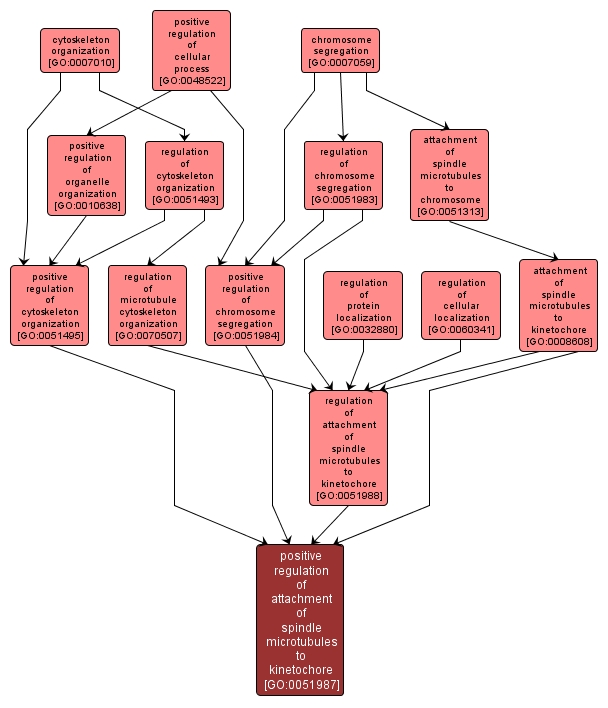 cytoskeleton organization [GO:0007010]

positive regulation of cellular process [GO:0048522]

chromosome segregation [GO:0007059]

positive regulation of organelle organization [GO:0010638]

regulation of cytoskeleton organization [GO:0051493]

regulation of chromosome segregation [GO:0051983]

attachment of spindle microtubules to chromosome [GO:0051313]

positive regulation of cytoskeleton organization [GO:0051495]

regulation of microtubule cytoskeleton organization [GO:0070507]

positive regulation of chromosome segregation [GO:0051984]

regulation of protein localization [GO:0032880]

regulation of cellular localization [GO:0060341]

attachment of spindle microtubules to kinetochore [GO:0008608]

regulation of attachment of spindle microtubules to kinetochore [GO:0051988]

positive regulation of attachment of spindle microtubules to kinetochore [GO:0051987]